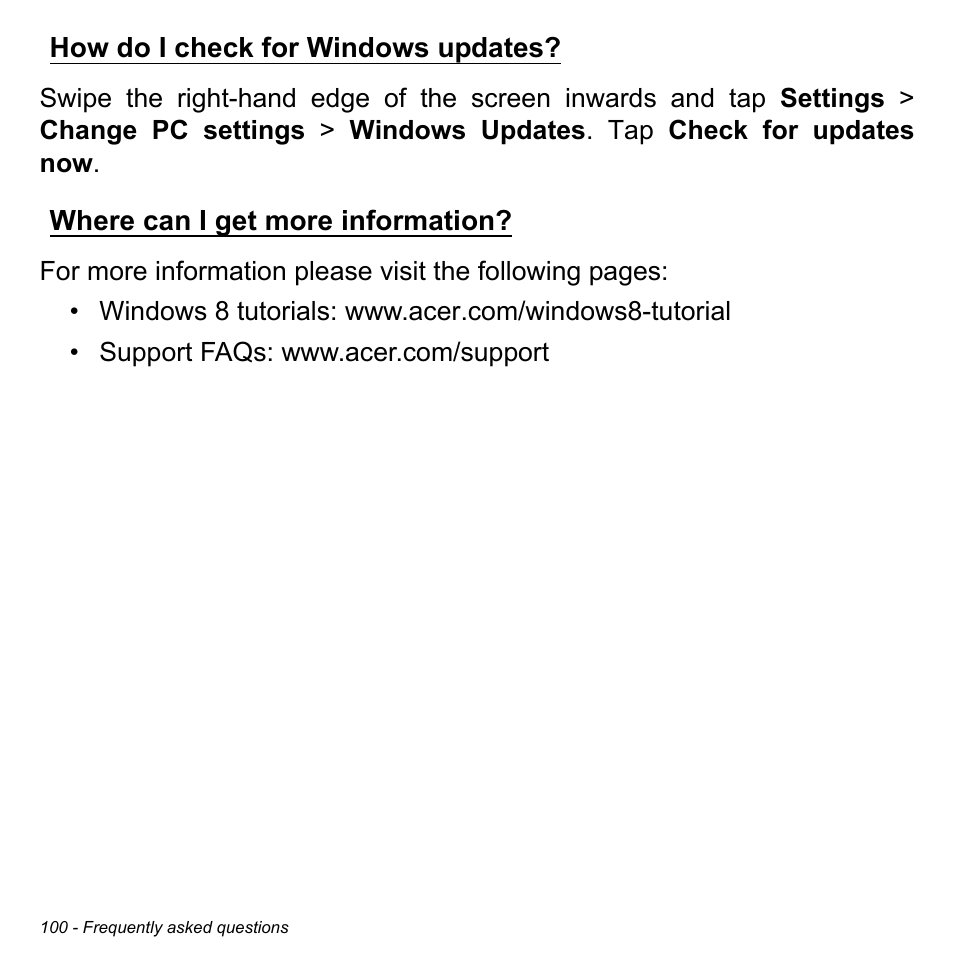 How do I check for Windows updates?

Swipe the right-hand edge of the screen inwards and tap Settings > Change PC settings > Windows Updates. Tap Check for updates now.

Where can I get more information?

For more information please visit the following pages:

• Windows 8 tutorials: www.acer.com/windows8-tutorial
• Support FAQs: www.acer.com/support

100 - Frequently asked questions